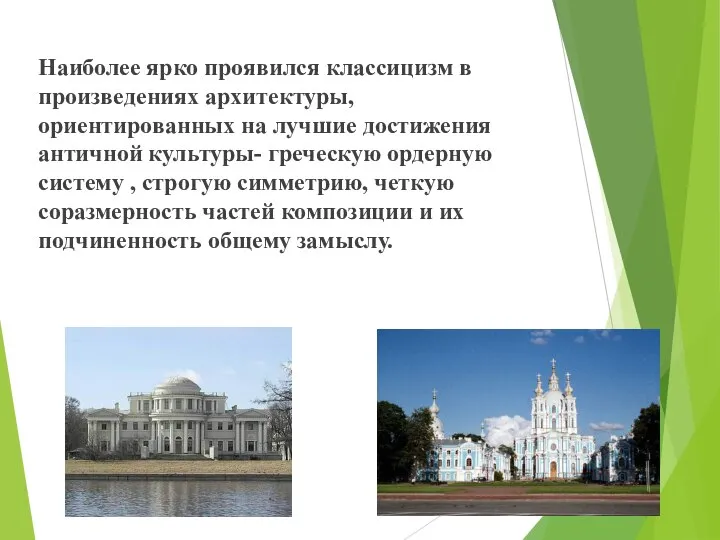 Наиболее ярко проявился классицизм в произведениях архитектуры, ориентированных на лучшие достижения античной культуры- греческую ордерную систему , строгую симметрию, четкую соразмерность частей композиции и их подчиненность общему замыслу.